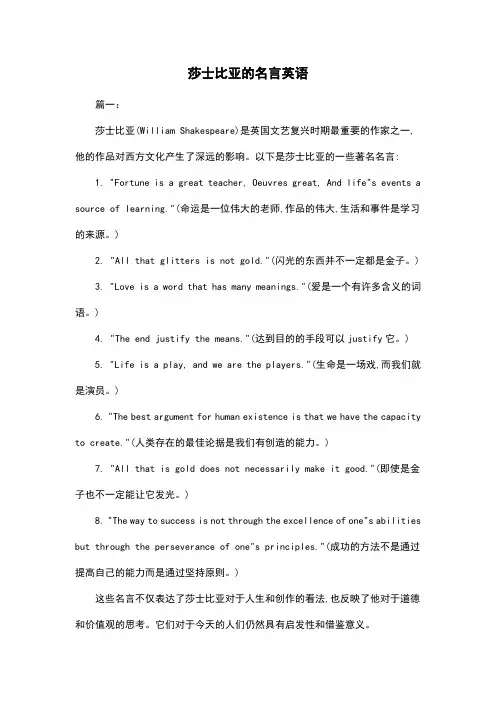 莎士比亚的名言英语

篇一：

莎士比亚(William Shakespeare)是英国文艺复兴时期最重要的作家之一，他的作品对西方文化产生了深远的影响。以下是莎士比亚的一些著名名言：

1. "Fortune is a great teacher, Oeuvres great, And life"s events a source of learning."(命运是一位伟大的老师,作品的伟大,生活和事件是学习的来源。)

2. "All that glitters is not gold."(闪光的东西并不一定都是金子。)

3. "Love is a word that has many meanings."(爱是一个有许多含义的词语。)

4. "The end justify the means."(达到目的的手段可以 justify 它。)

5. "Life is a play, and we are the players."(生命是一场戏,而我们就是演员。)

6. "The best argument for human existence is that we have the capacity to create."(人类存在的最佳论据是我们有创造的能力。)

7. "All that is gold does not necessarily make it good."(即使是金子也不一定能让它发光。)

8. "The way to success is not through the excellence of one"s abilities but through the perseverance of one"s principles."(成功的方法不是通过提高自己的能力而是通过坚持原则。)

这些名言不仅表达了莎士比亚对于人生和创作的看法,也反映了他对于道德和价值观的思考。它们对于今天的人们仍然具有启发性和借鉴意义。